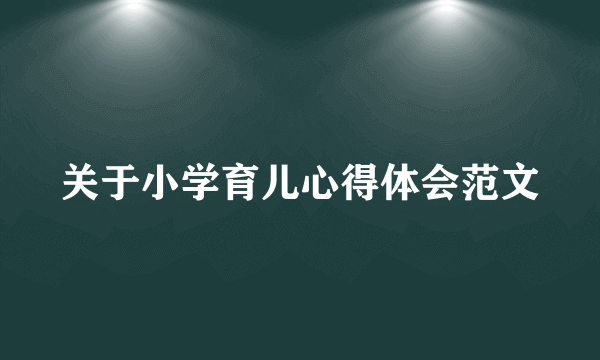 关于小学育儿心得体会范文